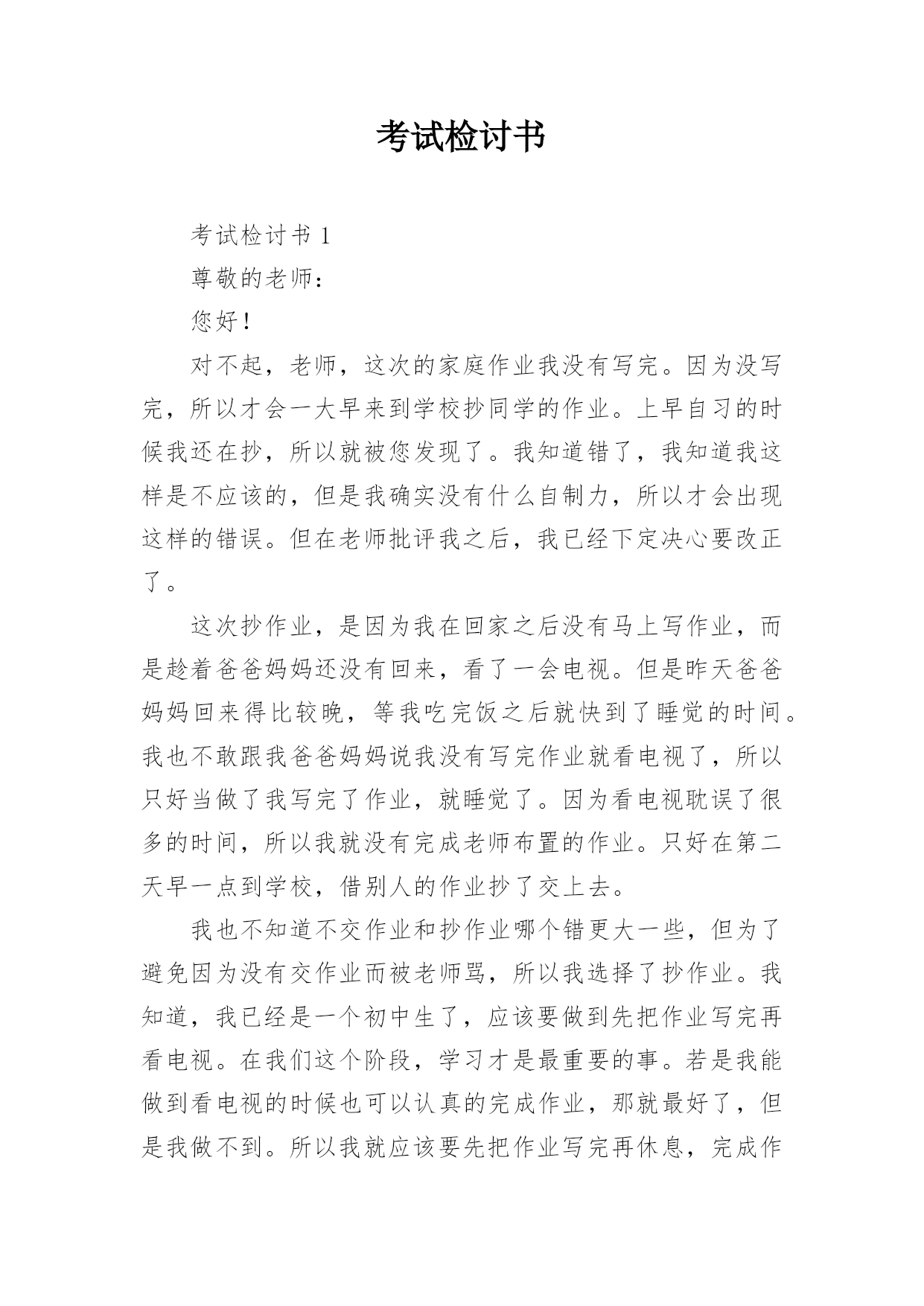 考试检讨书

考试检讨书 1

尊敬的老师：

您好！

对不起，老师，这次的家庭作业我没有写完。因为没写完，所以才会一大早来到学校抄同学的作业。上早自习的时候我还在抄，所以就被您发现了。我知道错了，我知道我这样是不应该的，但是我确实没有什么自制力，所以才会出现这样的错误。但在老师批评我之后，我已经下定决心要改正了。

这次抄作业，是因为我在回家之后没有马上写作业，而是趁着爸爸妈妈还没有回来，看了一会电视。但是昨天爸爸妈妈回来得比较晚，等我吃完饭之后就快到了睡觉的时间。我也不敢跟我爸爸妈妈说我没有写完作业就看电视了，所以只好当做了我写完了作业，就睡觉了。因为看电视耽误了很多的时间，所以我就没有完成老师布置的作业。只好在第二天早一点到学校，借别人的作业抄了交上去。

我也不知道不交作业和抄作业哪个错更大一些，但为了避免因为没有交作业而被老师骂，所以我选择了抄作业。我知道，我已经是一个初中生了，应该要做到先把作业写完再看电视。在我们这个阶段，学习才是最重要的事。若是我能做到看电视的时候也可以认真的完成作业，那就最好了，但是我做不到。所以我就应该要先把作业写完再休息，完成作